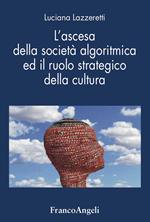 Luciana Lazzeretti

L'ascesa della società algoritmica ed il ruolo strategico della cultura

FrancoAngeli